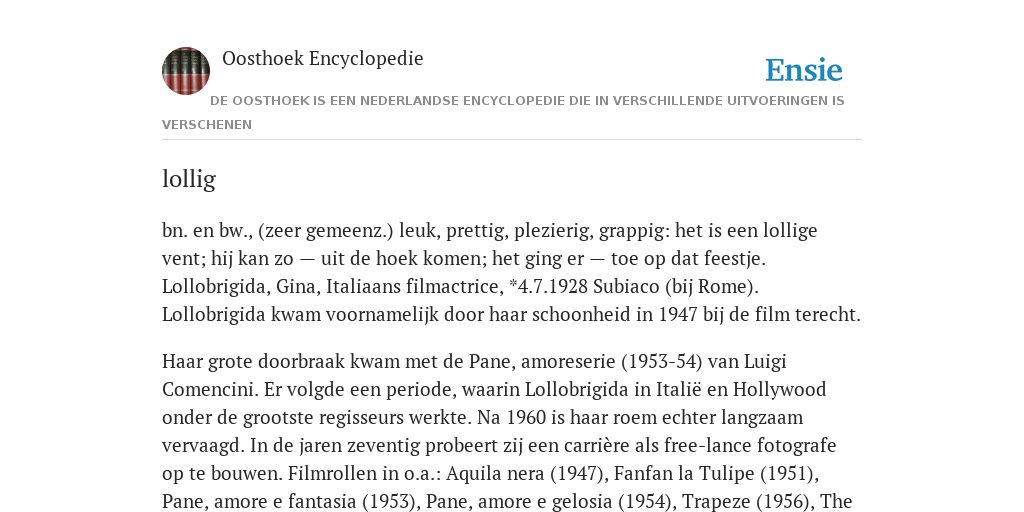 Oosthoek Encyclopedie

Ensie

DE OOSTHOEK IS EEN NEDERLANDSE ENCYCLOPEDIE DIE IN VERSCHILLENDE UITVOERINGEN IS VERSCHENEN

lollig

bn. en bw., (zeer gemeenz.) leuk, prettig, plezierig, grappig: het is een lollige vent; hij kan zo — uit de hoek komen; het ging er — toe op dat feestje. Lollobrigida, Gina, Italiaans filmactrice, *4.7.1928 Subiaco (bij Rome). Lollobrigida kwam voornamelijk door haar schoonheid in 1947 bij de film terecht.

Haar grote doorbraak kwam met de Pane, amoreserie (1953-54) van Luigi Comencini. Er volgde een periode, waarin Lollobrigida in Italië en Hollywood onder de grootste regisseurs werkte. Na 1960 is haar roem echter langzaam vervaagd. In de jaren zeventig probeert zij een carrière als free-lance fotografe op te bouwen. Filmrollen in o.a.: Aquila nera (1947), Fanfan la Tulipe (1951), Pane, amore e fantasia (1953), Pane, amore e gelosia (1954), Trapeze (1956), The